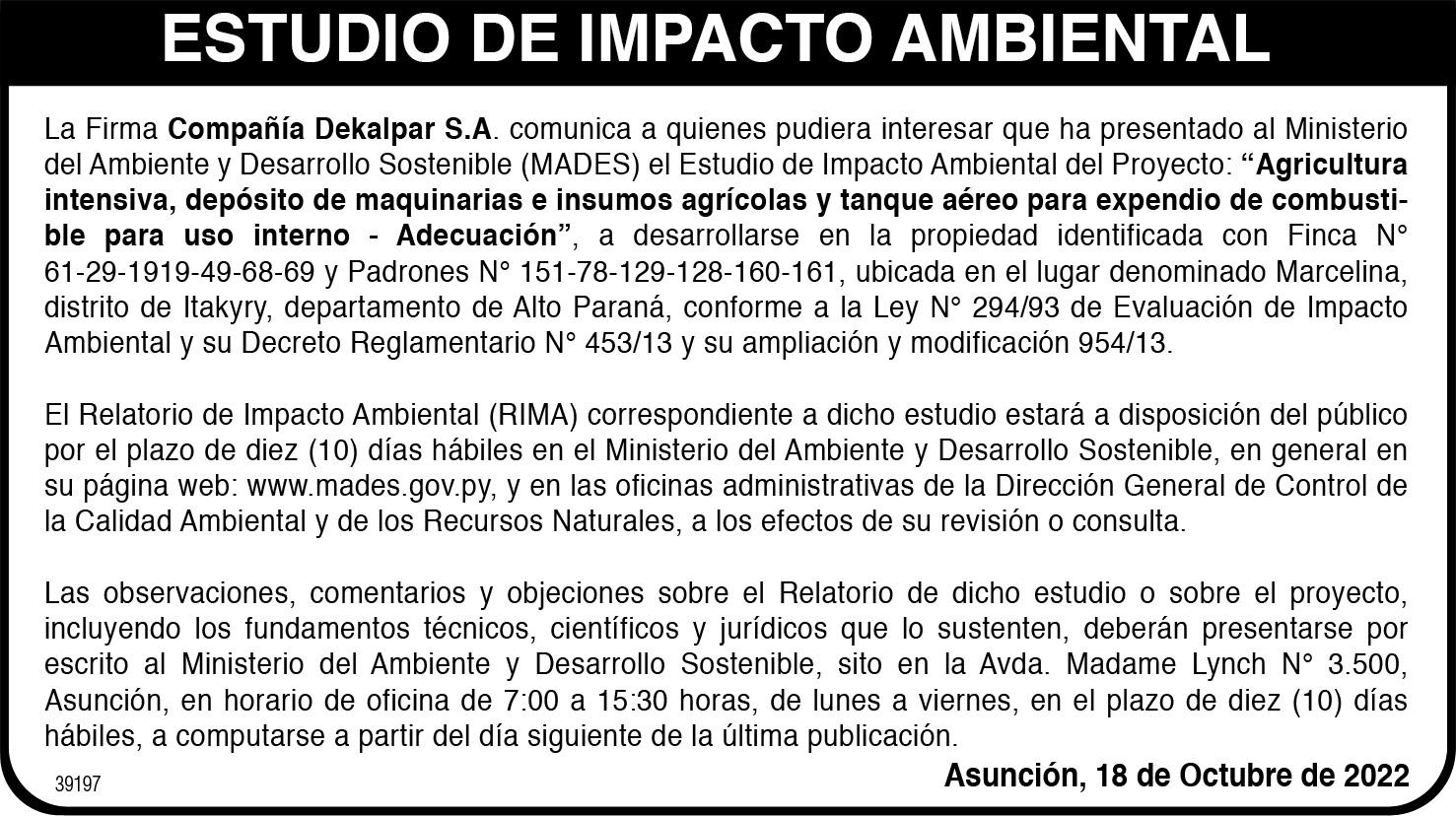 ESTUDIO DE IMPACTO AMBIENTAL

La Firma Compañía Dekalpar S.A. comunica a quienes pudiera interesar que ha presentado al Ministerio del Ambiente y Desarrollo Sostenible (MADES) el Estudio de Impacto Ambiental del Proyecto: "Agricultura intensiva, depósito de maquinarias e insumos agrícolas y tanque aéreo para expendio de combustible para uso interno - Adecuación", a desarrollarse en la propiedad identificada con Finca N° 61-29-1919-49-68-69 y Padrones N° 151-78-129-128-160-161, ubicada en el lugar denominado Marcelina, distrito de Itakyry, departamento de Alto Paraná, conforme a la Ley N° 294/93 de Evaluación de Impacto Ambiental y su Decreto Reglamentario N° 453/13 y su ampliación y modificación 954/13.

El Relatorio de Impacto Ambiental (RIMA) correspondiente a dicho estudio estará a disposición del público por el plazo de diez (10) días hábiles en el Ministerio del Ambiente y Desarrollo Sostenible, en general en su página web: www.mades.gov.py, y en las oficinas administrativas de la Dirección General de Control de la Calidad Ambiental y de los Recursos Naturales, a los efectos de su revisión o consulta.

Las observaciones, comentarios y objeciones sobre el Relatorio de dicho estudio o sobre el proyecto, incluyendo los fundamentos técnicos, científicos y jurídicos que lo sustenten, deberán presentarse por escrito al Ministerio del Ambiente y Desarrollo Sostenible, sito en la Avda. Madame Lynch N° 3.500, Asunción, en horario de oficina de 7:00 a 15:30 horas, de lunes a viernes, en el plazo de diez (10) días hábiles, a computarse a partir del día siguiente de la última publicación.

39197

Asunción, 18 de Octubre de 2022